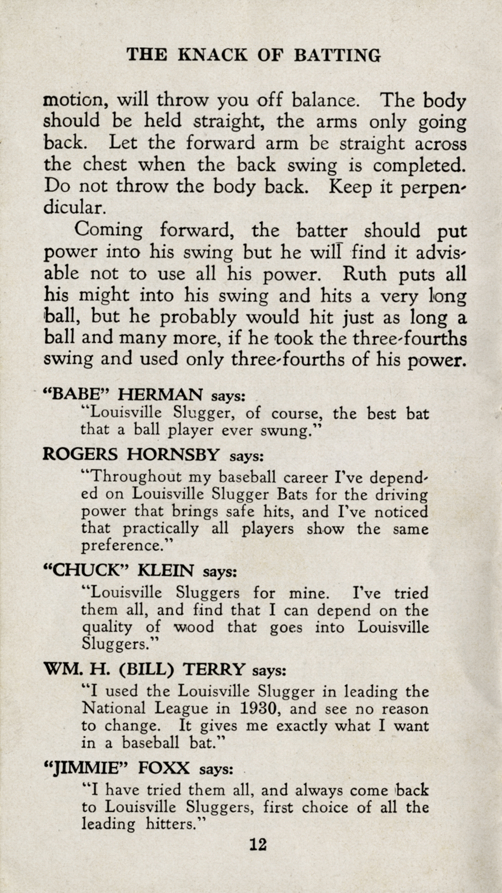 THE KNACK OF BATTING

motion, will throw you off balance. The body should be held straight, the arms only going back. Let the forward arm be straight across the chest when the back swing is completed. Do not throw the body back. Keep it perpendicular.

Coming forward, the batter should put power into his swing but he will find it advisable not to use all his power. Ruth puts all his might into his swing and hits a very long ball, but he probably would hit just as long a ball and many more, if he took the three-fourths swing and used only three-fourths of his power.

"BABE" HERMAN says:
"Louisville Slugger, of course, the best bat that a ball player ever swung."

ROGERS HORNSBY says:
"Throughout my baseball career I've depended on Louisville Slugger Bats for the driving power that brings safe hits, and I've noticed that practically all players show the same preference."

"CHUCK" KLEIN says:
"Louisville Sluggers for mine. I've tried them all, and find that I can depend on the quality of wood that goes into Louisville Sluggers."

WM. H. (BILL) TERRY says:
"I used the Louisville Slugger in leading the National League in 1930, and see no reason to change. It gives me exactly what I want in a baseball bat."

"JIMMIE" FOXX says:
"I have tried them all, and always come back to Louisville Sluggers, first choice of all the leading hitters."

12